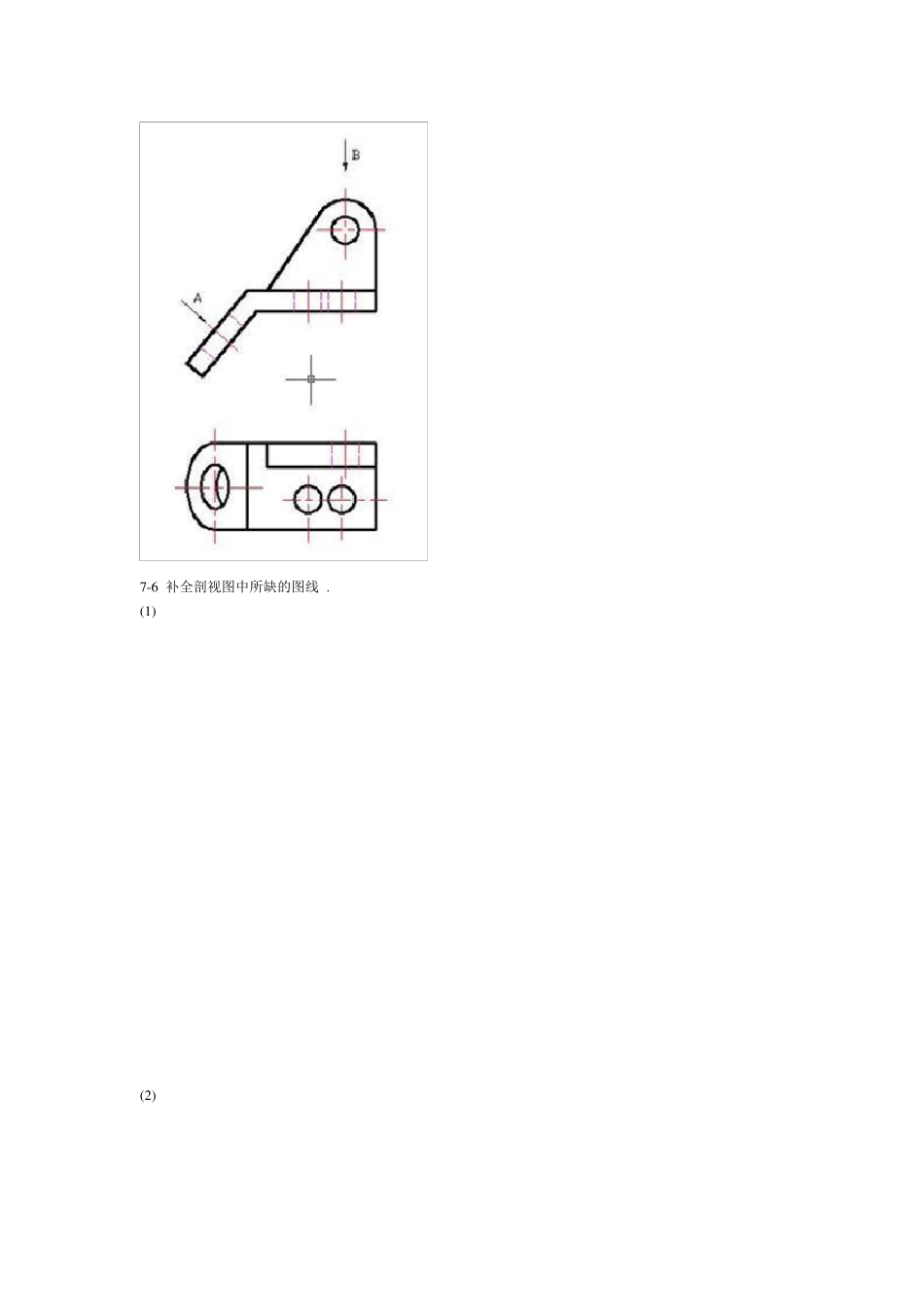 B

A

7-6 补全剖视图中所缺的图线 .

(1)

(2)